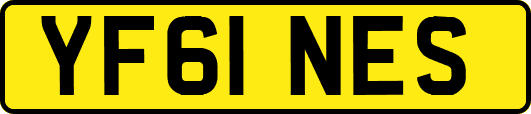 YF61 NES